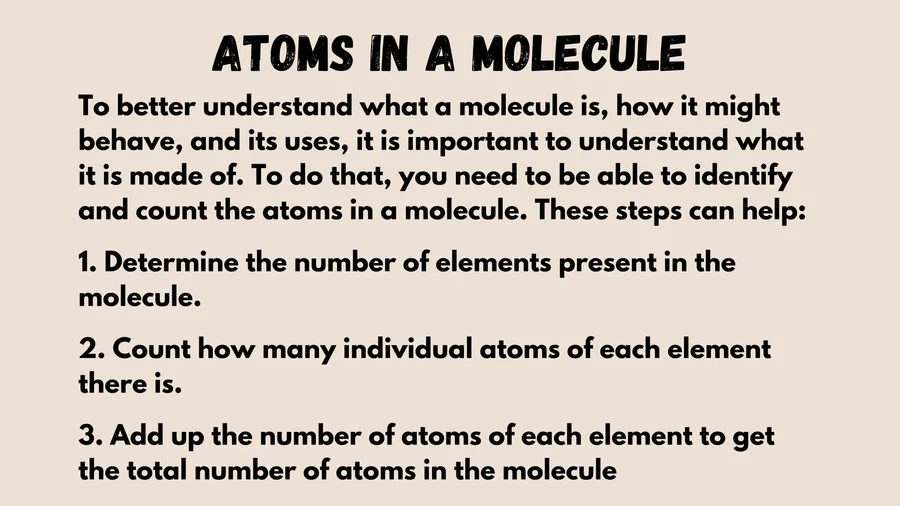 ATOMS IN A MOLECULE

To better understand what a molecule is, how it might behave, and its uses, it is important to understand what it is made of. To do that, you need to be able to identify and count the atoms in a molecule. These steps can help:

1. Determine the number of elements present in the molecule.

2. Count how many individual atoms of each element there is.

3. Add up the number of atoms of each element to get the total number of atoms in the molecule